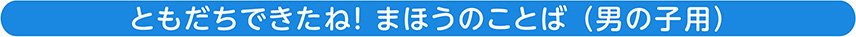 ともだちできたね！ まほうのことば（男の子用）